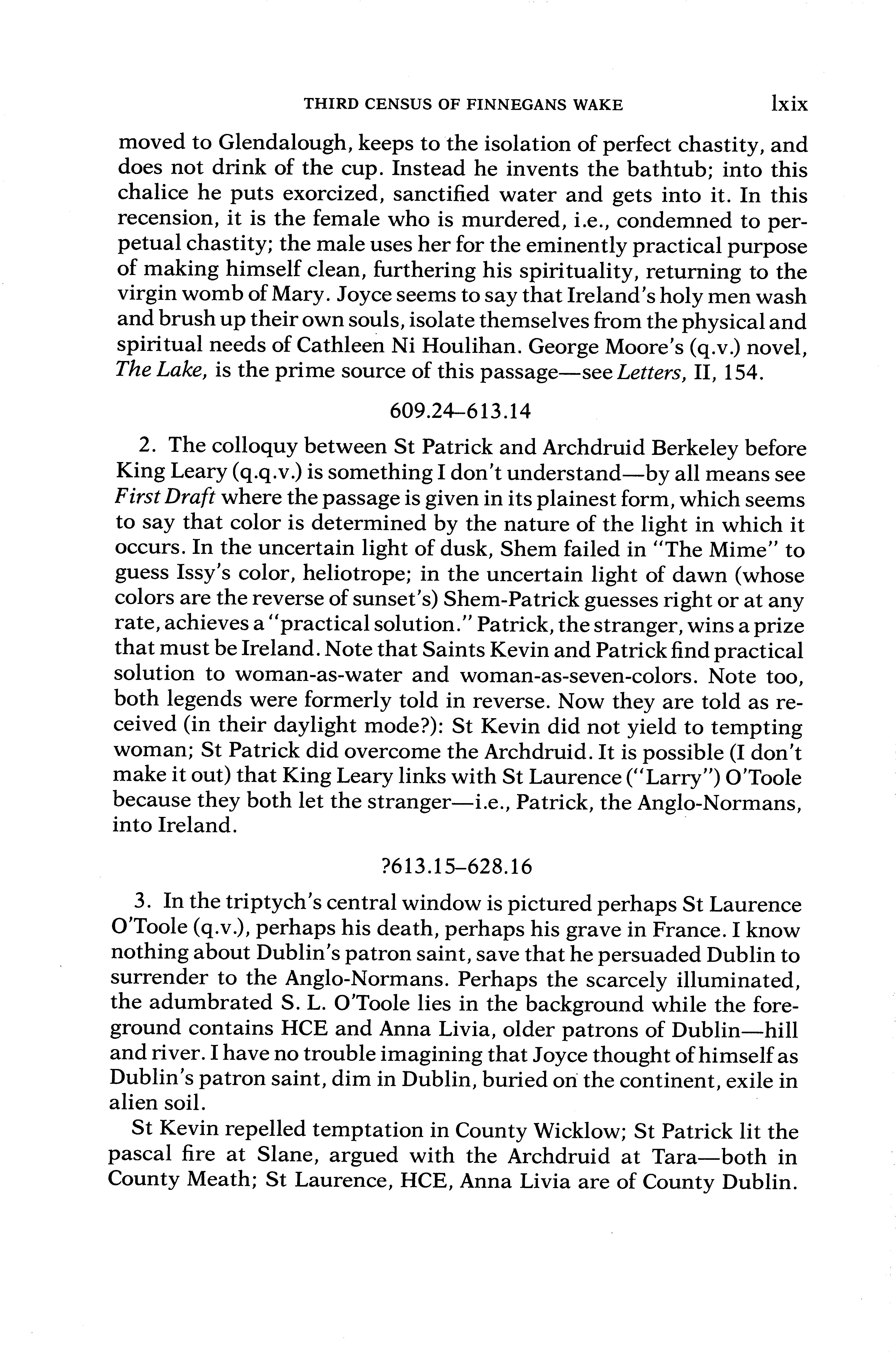 THIRD CENSUS OF FINNEGANS WAKE lxix

moved to Glendalough, keeps to the isolation of perfect chastity, and does not drink of the cup. Instead he invents the bathtub; into this chalice he puts exorcized, sanctified water and gets into it. In this recension, it is the female who is murdered, i.e., condemned to perpetual chastity; the male uses her for the eminently practical purpose of making himself clean, furthering his spirituality, returning to the virgin womb of Mary. Joyce seems to say that Ireland's holy men wash and brush up their own souls, isolate themselves from the physical and spiritual needs of Cathleen Ni Houlihan. George Moore's (q.v.) novel, The Lake, is the prime source of this passage—see Letters, II, 154.

609.24–613.14

2. The colloquy between St Patrick and Archdruid Berkeley before King Leary (q.q.v.) is something I don't understand—by all means see First Draft where the passage is given in its plainest form, which seems to say that color is determined by the nature of the light in which it occurs. In the uncertain light of dusk, Shem failed in "The Mime" to guess Issy's color, heliotrope; in the uncertain light of dawn (whose colors are the reverse of sunset's) Shem-Patrick guesses right or at any rate, achieves a "practical solution." Patrick, the stranger, wins a prize that must be Ireland. Note that Saints Kevin and Patrick find practical solution to woman-as-water and woman-as-seven-colors. Note too, both legends were formerly told in reverse. Now they are told as received (in their daylight mode?): St Kevin did not yield to tempting woman; St Patrick did overcome the Archdruid. It is possible (I don't make it out) that King Leary links with St Laurence ("Larry") O'Toole because they both let the stranger—i.e., Patrick, the Anglo-Normans, into Ireland.

?613.15–628.16

3. In the triptych's central window is pictured perhaps St Laurence O'Toole (q.v.), perhaps his death, perhaps his grave in France. I know nothing about Dublin's patron saint, save that he persuaded Dublin to surrender to the Anglo-Normans. Perhaps the scarcely illuminated, the adumbrated S. L. O'Toole lies in the background while the foreground contains HCE and Anna Livia, older patrons of Dublin—hill and river. I have no trouble imagining that Joyce thought of himself as Dublin's patron saint, dim in Dublin, buried on the continent, exile in alien soil.

St Kevin repelled temptation in County Wicklow; St Patrick lit the pascal fire at Slane, argued with the Archdruid at Tara—both in County Meath; St Laurence, HCE, Anna Livia are of County Dublin.